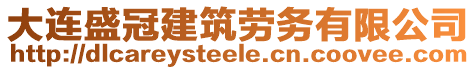 大连盛冠建筑劳务有限公司
http://dlcareysteele.cn.coovee.com